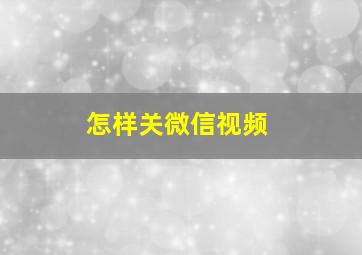 怎样关微信视频